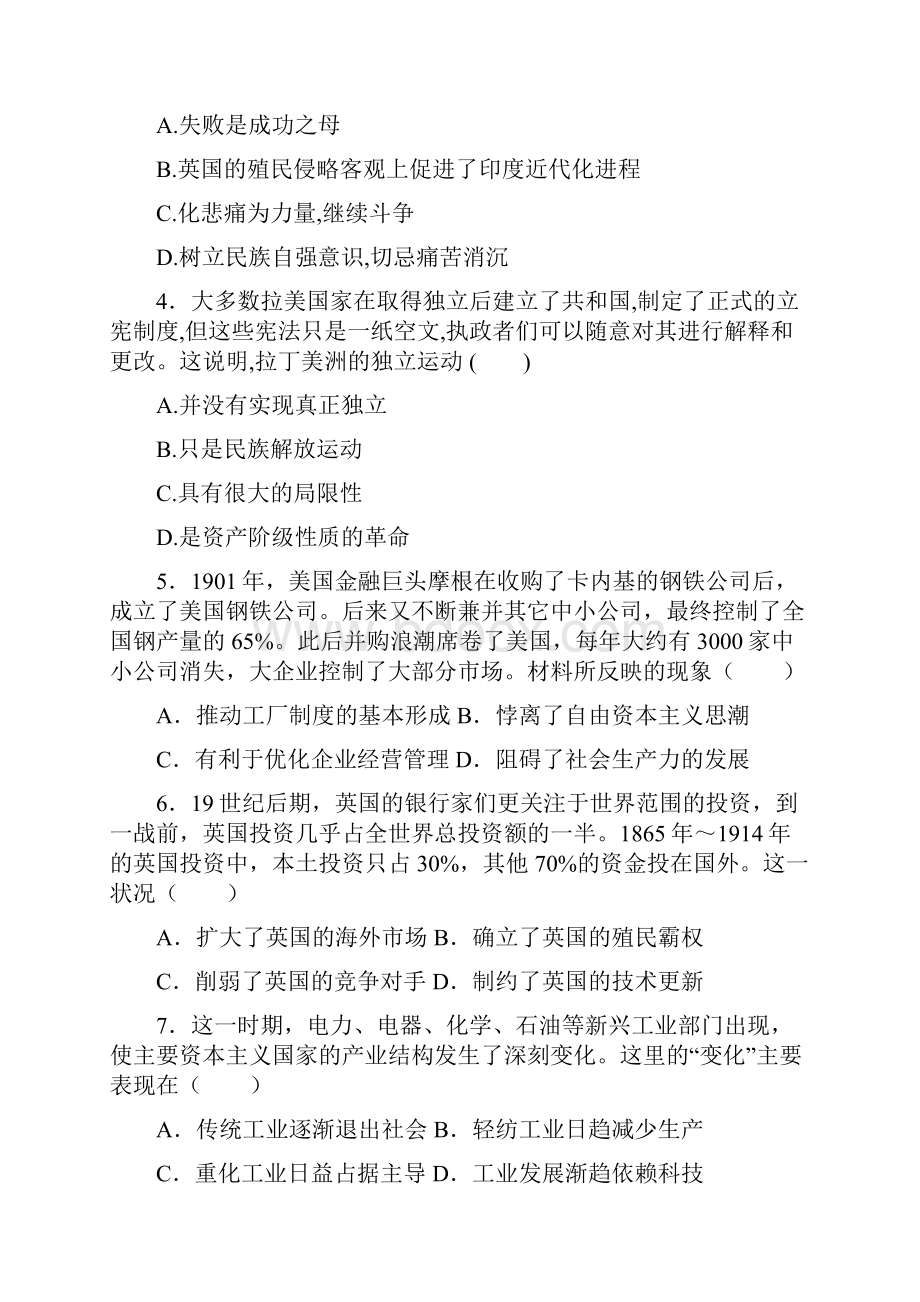 A.失败是成功之母

B.英国的殖民侵略客观上促进了印度近代化进程

C.化悲痛为力量,继续斗争

D.树立民族自强意识,切忌痛苦消沉

4．大多数拉美国家在取得独立后建立了共和国,制定了正式的立宪制度,但这些宪法只是一纸空文,执政者们可以随意对其进行解释和更改。这说明,拉丁美洲的独立运动 (　　)

A.并没有实现真正独立

B.只是民族解放运动

C.具有很大的局限性

D.是资产阶级性质的革命

5．1901 年，美国金融巨头摩根在收购了卡内基的钢铁公司后，成立了美国钢铁公司。后来又不断兼并其它中小公司，最终控制了全国钢产量的 65%。此后并购浪潮席卷了美国，每年大约有 3000 家中小公司消失，大企业控制了大部分市场。材料所反映的现象（　　）

A．推动工厂制度的基本形成 B．悖离了自由资本主义思潮

C．有利于优化企业经营管理 D．阻碍了社会生产力的发展

6．19 世纪后期，英国的银行家们更关注于世界范围的投资，到一战前，英国投资几乎占全世界总投资额的一半。1865 年～1914 年的英国投资中，本土投资只占 30%，其他 70%的资金投在国外。这一状况（　　）

A．扩大了英国的海外市场 B．确立了英国的殖民霸权

C．削弱了英国的竞争对手 D．制约了英国的技术更新

7．这一时期，电力、电器、化学、石油等新兴工业部门出现，使主要资本主义国家的产业结构发生了深刻变化。这里的“变化”主要表现在（　　）

A．传统工业逐渐退出社会 B．轻纺工业日趋减少生产

C．重化工业日益占据主导 D．工业发展渐趋依赖科技